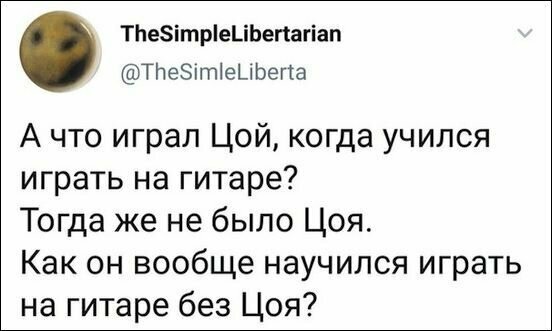 TheSimpleLibertarian
@TheSimleLiberta

А что играл Цой, когда учился играть на гитаре?
Тогда же не было Цоя.
Как он вообще научился играть на гитаре без Цоя?